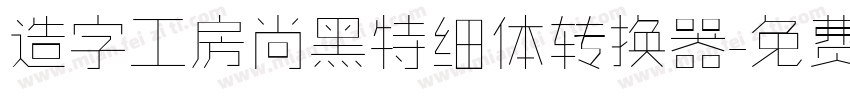 造字工房尚黑特细体转换器-免费